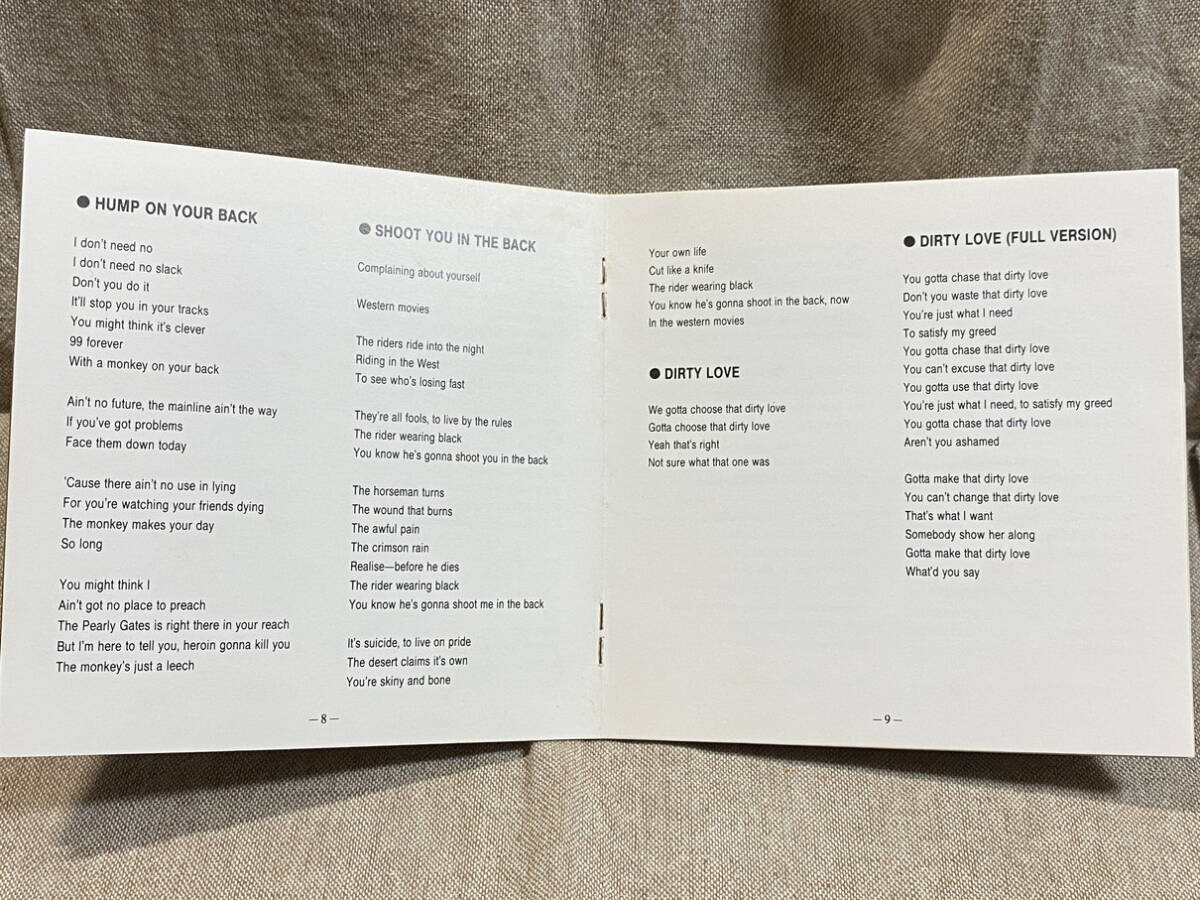 • HUMP ON YOUR BACK

I don't need no
I don't need no slack
Don't you do it
It'll stop you in your tracks
You might think it's clever
99 forever
With a monkey on your back

Ain't no future, the mainline ain't the way
If you've got problems
Face them down today

'Cause there ain't no use in lying
For you're watching your friends dying
The monkey makes your day
So long

You might think I
Ain't got no place to preach
The Pearly Gates is right there in your reach
But I'm here to tell you, heroin gonna kill you
The monkey's just a leech

• SHOOT YOU IN THE BACK

Complaining about yourself

Western movies

The riders ride into the night
Riding in the West
To see who's losing fast

They're all fools, to live by the rules
The rider wearing black
You know he's gonna shoot you in the back

The horseman turns
The wound that burns
The awful pain
The crimson rain
Realise—before he dies
The rider wearing black
You know he's gonna shoot me in the back

It's suicide, to live on pride
The desert claims it's own
You're skiny and bone

—8—

Your own life
Cut like a knife
The rider wearing black
You know he's gonna shoot in the back, now
In the western movies

• DIRTY LOVE

We gotta choose that dirty love
Gotta choose that dirty love
Yeah that's right
Not sure what that one was

• DIRTY LOVE (FULL VERSION)

You gotta chase that dirty love
Don't you waste that dirty love
You're just what I need
To satisfy my greed
You gotta chase that dirty love
You can't excuse that dirty love
You gotta use that dirty love
You're just what I need, to satisfy my greed
You gotta chase that dirty love
Aren't you ashamed

Gotta make that dirty love
You can't change that dirty love
That's what I want
Somebody show her along
Gotta make that dirty love
What'd you say

—9—